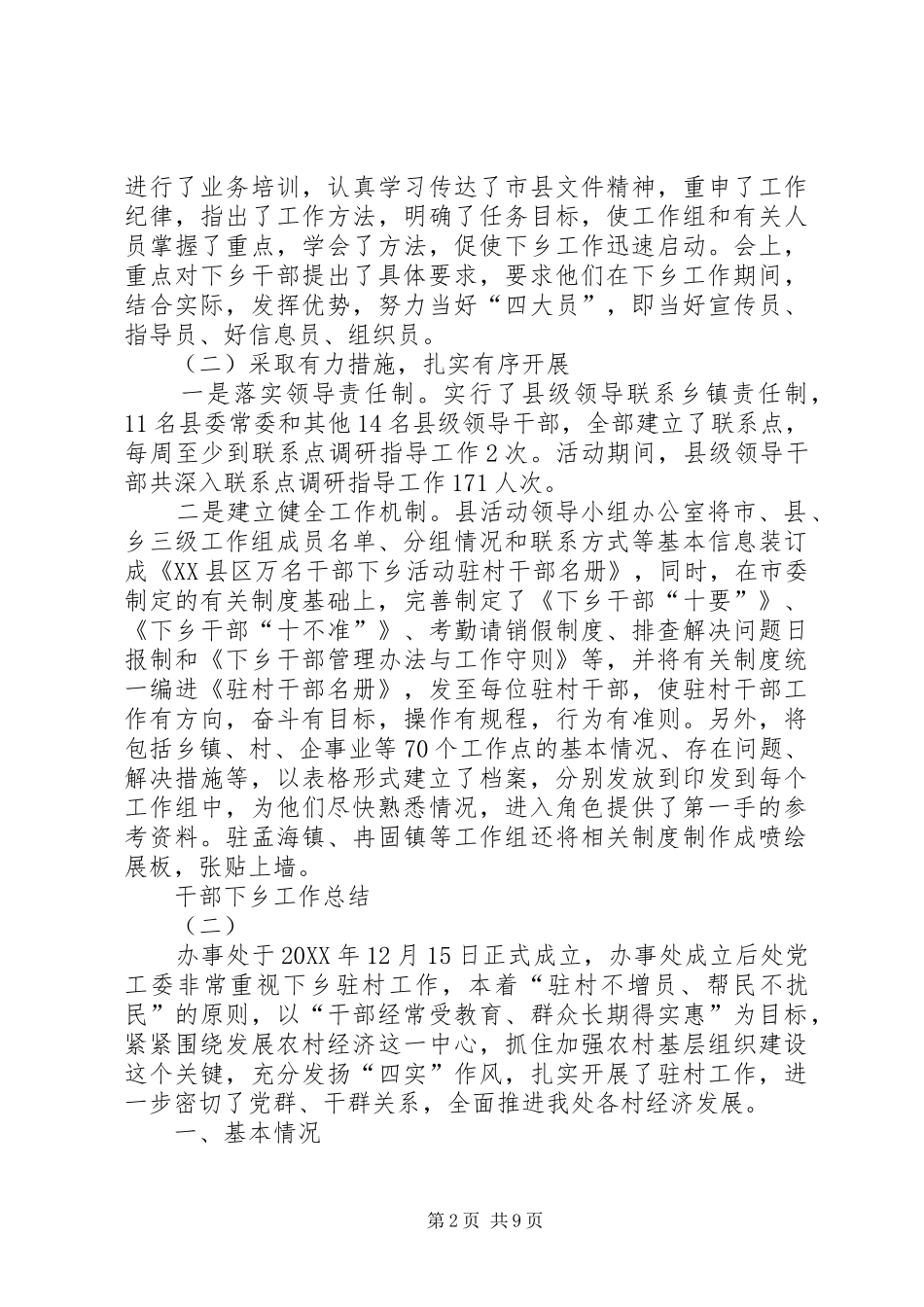 进行了业务培训，认真学习传达了市县文件精神，重申了工作纪律，指出了工作方法，明确了任务目标，使工作组和有关人员掌握了重点，学会了方法，促使下乡工作迅速启动。会上，重点对下乡干部提出了具体要求，要求他们在下乡工作期间，结合实际，发挥优势，努力当好“四大员”，即当好宣传员、指导员、好信息员、组织员。

（二）采取有力措施，扎实有序开展

一是落实领导责任制。实行了县级领导联系乡镇责任制，11名县委常委和其他14名县级领导干部，全部建立了联系点，每周至少到联系点调研指导工作2次。活动期间，县级领导干部共深入联系点调研指导工作171人次。

二是建立健全工作机制。县活动领导小组办公室将市、县、乡三级工作组成员名单、分组情况和联系方式等基本信息装订成《XX县区万名干部下乡活动驻村干部名册》，同时，在市委制定的有关制度基础上，完善制定了《下乡干部“十要”》、《下乡干部“十不准”》、考勤请销假制度、排查解决问题日报制和《下乡干部管理办法与工作守则》等，并将有关制度统一编进《驻村干部名册》，发至每位驻村干部，使驻村干部工作有方向，奋斗有目标，操作有规程，行为有准则。另外，将包括乡镇、村、企事业等70个工作点的基本情况、存在问题、解决措施等，以表格形式建立了档案，分别发放到印发到每个工作组中，为他们尽快熟悉情况，进入角色提供了第一手的参考资料。驻孟海镇、冉固镇等工作组还将相关制度制作成喷绘展板，张贴上墙。

干部下乡工作总结

（二）

办事处于20XX年12月15日正式成立，办事处成立后处党工委非常重视下乡驻村工作，本着“驻村不增员、帮民不扰民”的原则，以“干部经常受教育、群众长期得实惠”为目标，紧紧围绕发展农村经济这一中心，抓住加强农村基层组织建设这个关键，充分发扬“四实”作风，扎实开展了驻村工作，进一步密切了党群、干群关系，全面推进我处各村经济发展。

一、基本情况

第2页 共9页